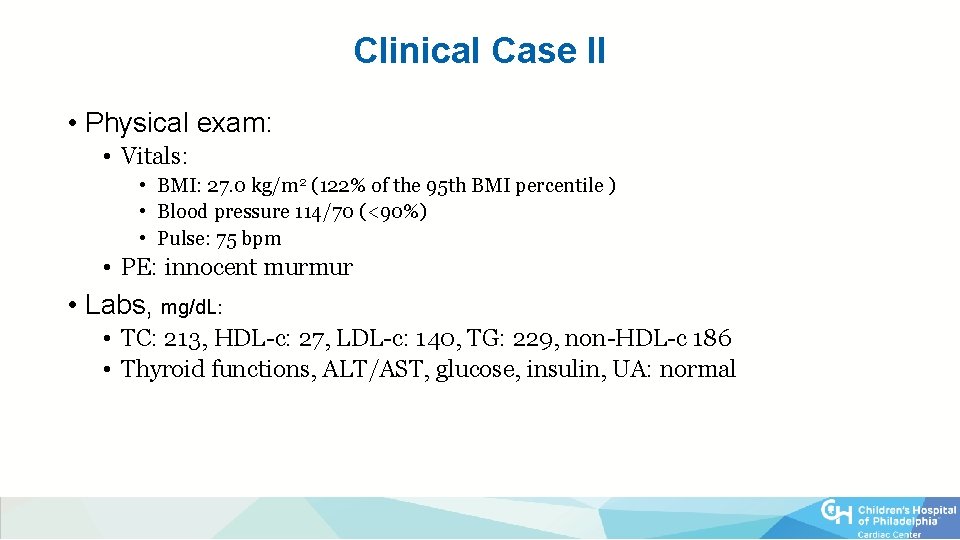 Clinical Case II

• Physical exam:

• Vitals:

• BMI: 27.0 kg/m$^2$ (122% of the 95th BMI percentile )
• Blood pressure 114/70 (<90%)
• Pulse: 75 bpm

• PE: innocent murmur

• Labs, mg/dL:

• TC: 213, HDL-c: 27, LDL-c: 140, TG: 229, non-HDL-c 186
• Thyroid functions, ALT/AST, glucose, insulin, UA: normal

Children's Hospital of Philadelphia
Cardiac Center